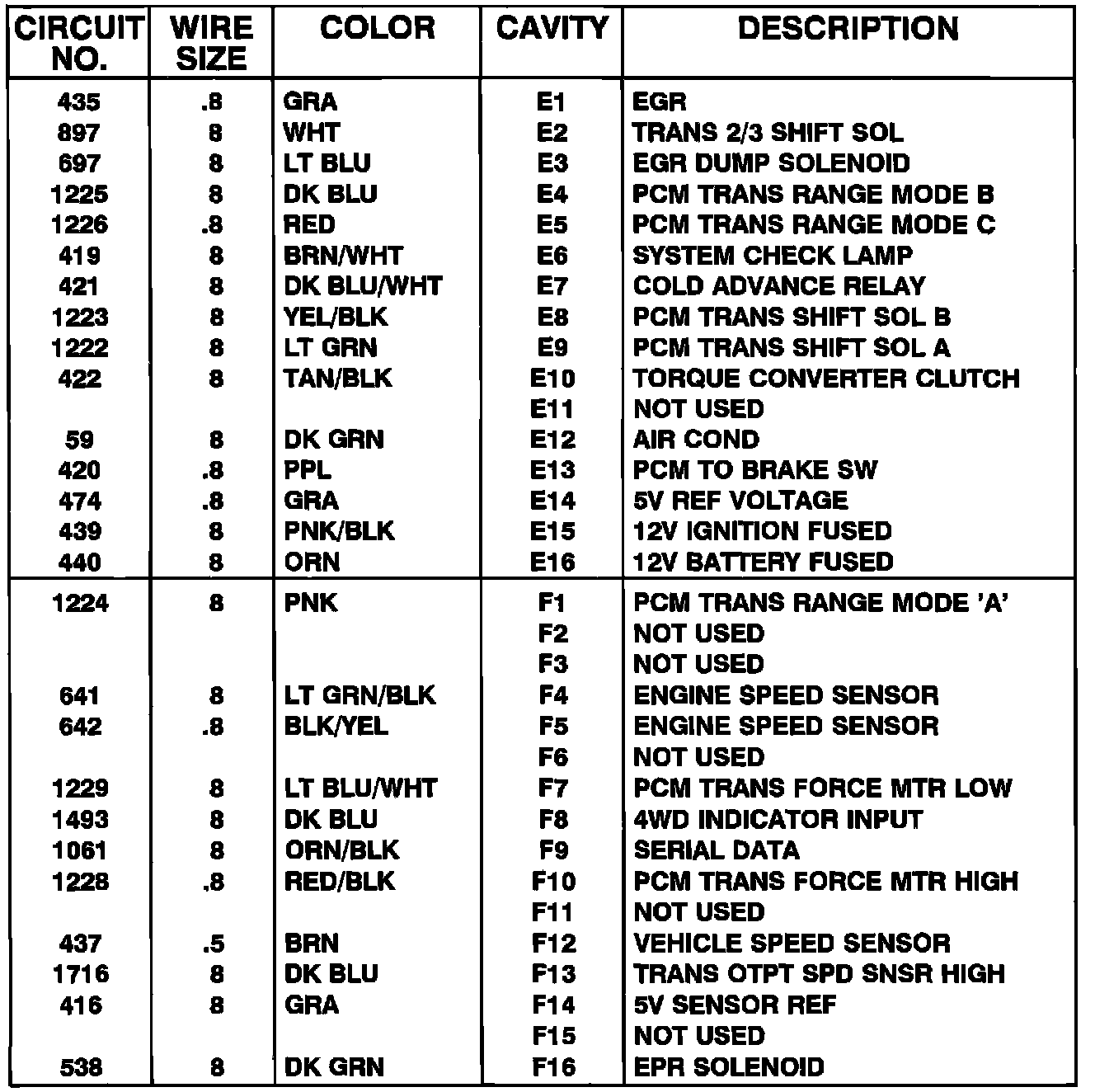 | CIRCUIT NO. | WIRE SIZE | COLOR | CAVITY | DESCRIPTION |
|---|---|---|---|---|
| 435 | .8 | GRA | E1 | EGR |
| 897 | 8 | WHT | E2 | TRANS 2/3 SHIFT SOL |
| 697 | 8 | LT BLU | E3 | EGR DUMP SOLENOID |
| 1225 | 8 | DK BLU | E4 | PCM TRANS RANGE MODE B |
| 1226 | .8 | RED | E5 | PCM TRANS RANGE MODE C |
| 419 | 8 | BRN/WHT | E6 | SYSTEM CHECK LAMP |
| 421 | 8 | DK BLU/WHT | E7 | COLD ADVANCE RELAY |
| 1223 | 8 | YEL/BLK | E8 | PCM TRANS SHIFT SOL B |
| 1222 | 8 | LT GRN | E9 | PCM TRANS SHIFT SOL A |
| 422 | 8 | TAN/BLK | E10 | TORQUE CONVERTER CLUTCH |
| | | | E11 | NOT USED |
| 59 | 8 | DK GRN | E12 | AIR COND |
| 420 | .8 | PPL | E13 | PCM TO BRAKE SW |
| 474 | .8 | GRA | E14 | 5V REF VOLTAGE |
| 439 | 8 | PNK/BLK | E15 | 12V IGNITION FUSED |
| 440 | 8 | ORN | E16 | 12V BATTERY FUSED |
| 1224 | 8 | PNK | F1 | PCM TRANS RANGE MODE 'A' |
| | | | F2 | NOT USED |
| | | | F3 | NOT USED |
| 641 | 8 | LT GRN/BLK | F4 | ENGINE SPEED SENSOR |
| 642 | .8 | BLK/YEL | F5 | ENGINE SPEED SENSOR |
| | | | F6 | NOT USED |
| 1229 | 8 | LT BLU/WHT | F7 | PCM TRANS FORCE MTR LOW |
| 1493 | 8 | DK BLU | F8 | 4WD INDICATOR INPUT |
| 1061 | 8 | ORN/BLK | F9 | SERIAL DATA |
| 1228 | .8 | RED/BLK | F10 | PCM TRANS FORCE MTR HIGH |
| | | | F11 | NOT USED |
| 437 | .5 | BRN | F12 | VEHICLE SPEED SENSOR |
| 1716 | 8 | DK BLU | F13 | TRANS OTPT SPD SNSR HIGH |
| 416 | 8 | GRA | F14 | 5V SENSOR REF |
| | | | F15 | NOT USED |
| 538 | 8 | DK GRN | F16 | EPR SOLENOID |